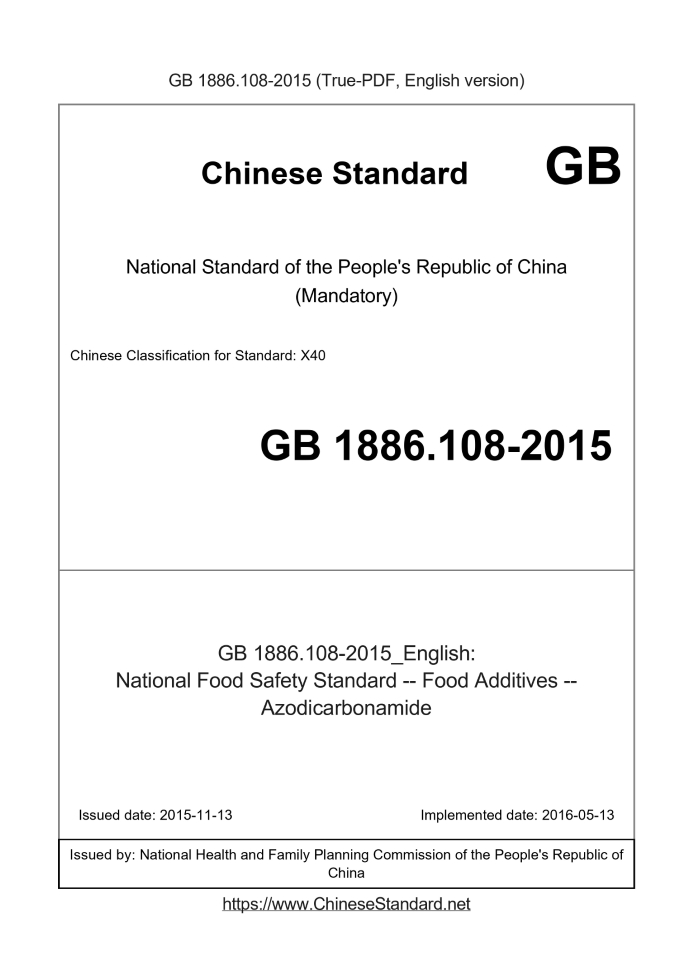 GB 1886.108-2015 (True-PDF, English version)

Chinese Standard GB

National Standard of the People's Republic of China
(Mandatory)

Chinese Classification for Standard: X40

GB 1886.108-2015

GB 1886.108-2015_English:
National Food Safety Standard -- Food Additives -- Azodicarbonamide

Issued date: 2015-11-13

Implemented date: 2016-05-13

Issued by: National Health and Family Planning Commission of the People's Republic of China

https://www.ChineseStandard.net